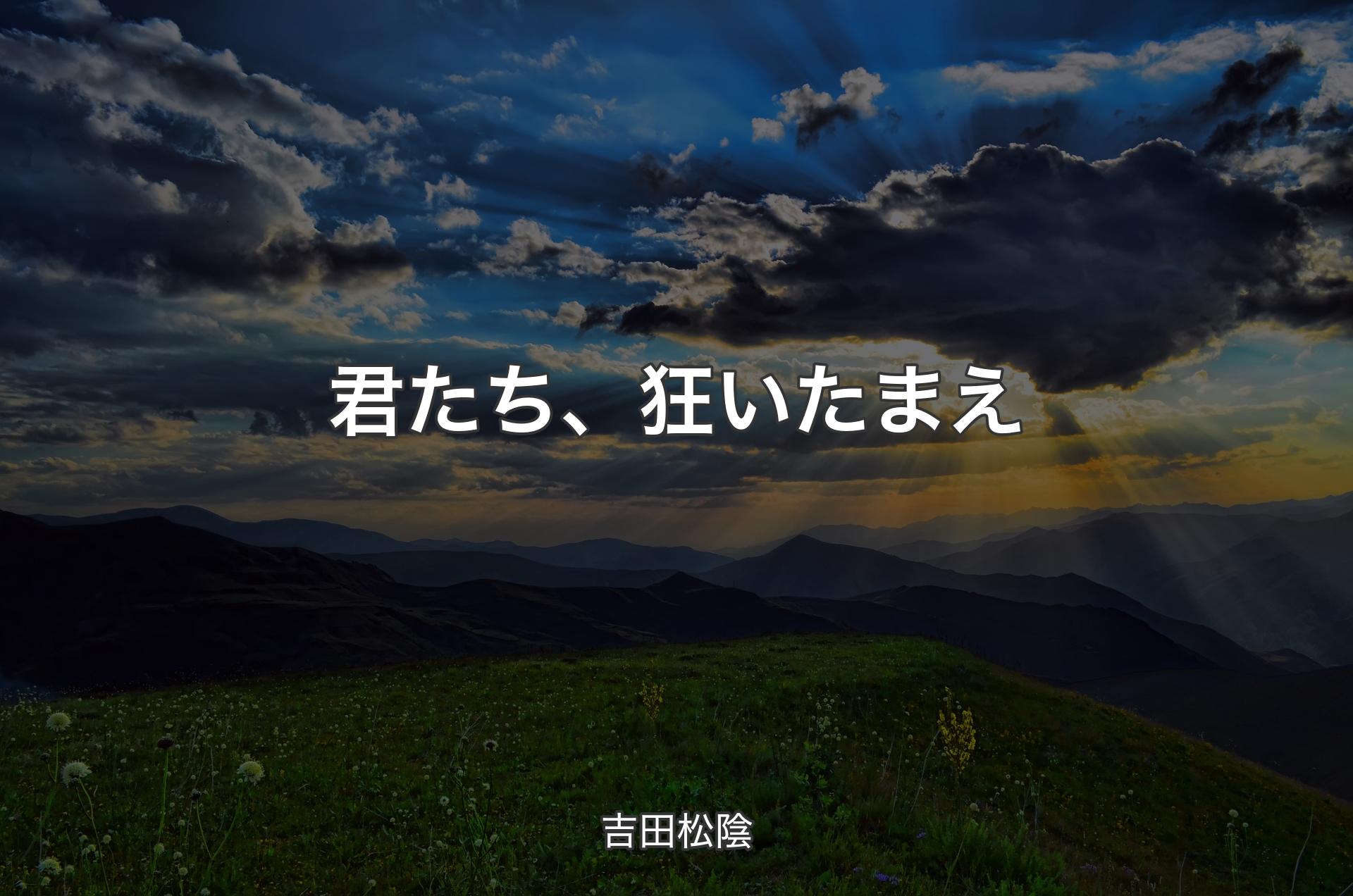 君たち、狂いたまえ

吉田松陰